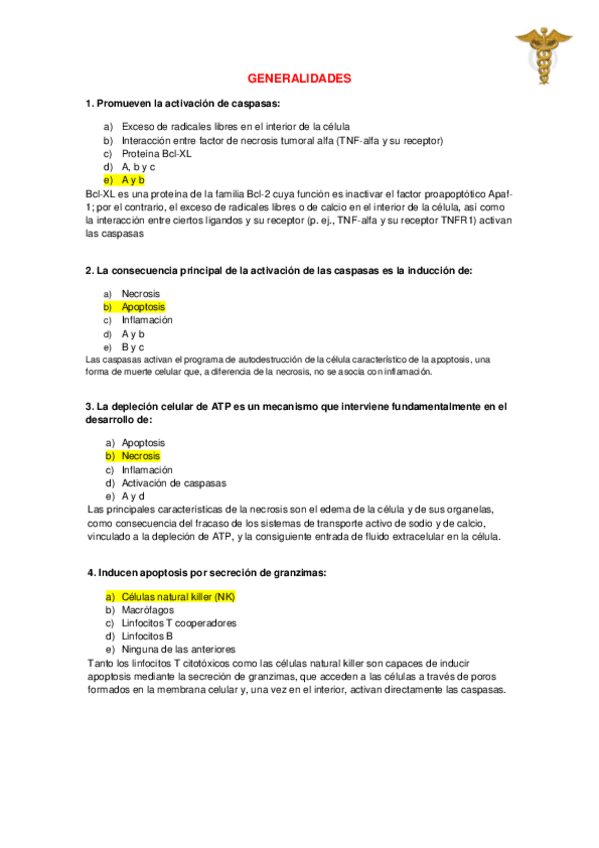 GENERALIDADES

1. Promueven la activación de caspasas:

a) Exceso de radicales libres en el interior de la célula
b) Interacción entre factor de necrosis tumoral alfa (TNF-alfa y su receptor)
c) Proteína Bcl-XL
d) A, b y c
e) A y b

Bcl-XL es una proteína de la familia Bcl-2 cuya función es inactivar el factor proapoptótico Apaf-1; por el contrario, el exceso de radicales libres o de calcio en el interior de la célula, así como la interacción entre ciertos ligandos y su receptor (p. ej., TNF-alfa y su receptor TNFR1) activan las caspasas

2. La consecuencia principal de la activación de las caspasas es la inducción de:

a) Necrosis
b) Apoptosis
c) Inflamación
d) A y b
e) B y c

Las caspasas activan el programa de autodestrucción de la célula característico de la apoptosis, una forma de muerte celular que, a diferencia de la necrosis, no se asocia con inflamación.

3. La depleción celular de ATP es un mecanismo que interviene fundamentalmente en el desarrollo de:

a) Apoptosis
b) Necrosis
c) Inflamación
d) Activación de caspasas
e) A y d

Las principales características de la necrosis son el edema de la célula y de sus organelas, como consecuencia del fracaso de los sistemas de transporte activo de sodio y de calcio, vinculado a la depleción de ATP, y la consiguiente entrada de fluido extracelular en la célula.

4. Inducen apoptosis por secreción de granzimas:

a) Células natural killer (NK)
b) Macrófagos
c) Linfocitos T cooperadores
d) Linfocitos B
e) Ninguna de las anteriores

Tanto los linfocitos T citotóxicos como las células natural killer son capaces de inducir apoptosis mediante la secreción de granzimas, que acceden a las células a través de poros formados en la membrana celular y, una vez en el interior, activan directamente las caspasas.